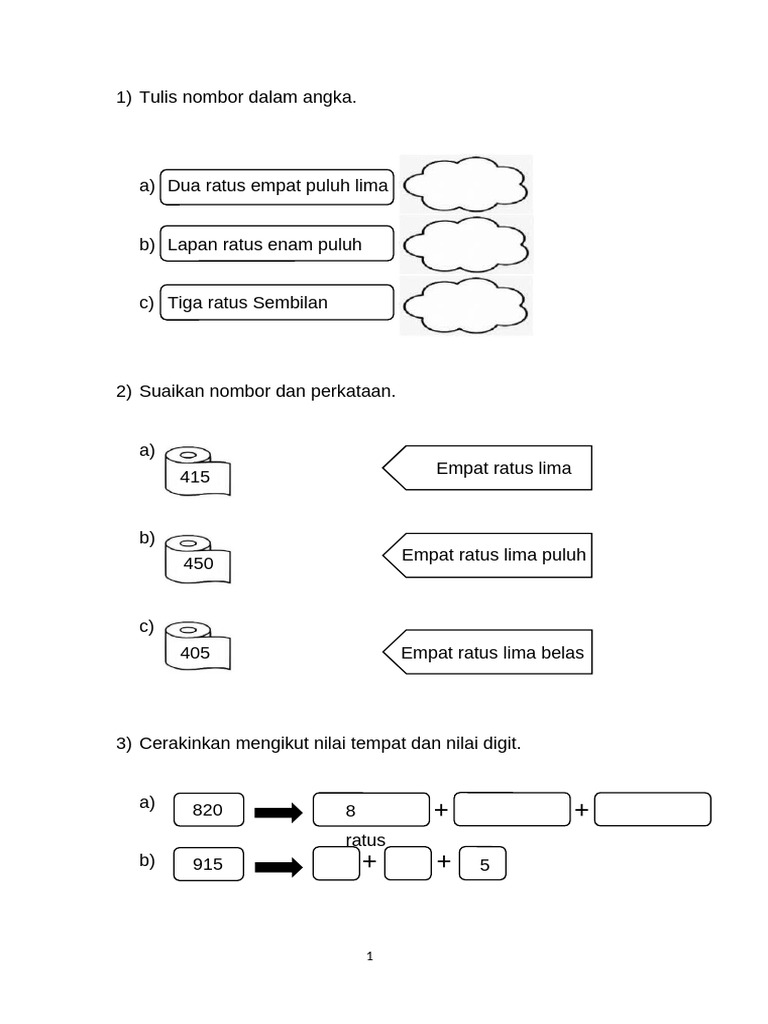 1) Tulis nombor dalam angka.

a) Dua ratus empat puluh lima

b) Lapan ratus enam puluh

c) Tiga ratus Sembilan

2) Suaikan nombor dan perkataan.

a) 415

Empat ratus lima

b) 450

Empat ratus lima puluh

c) 405

Empat ratus lima belas

3) Cerakinkan mengikut nilai tempat dan nilai digit.

a) 820 8 ratus + +

b) 915 + + 5

1